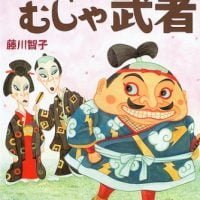 むしゃ武者

藤川智子